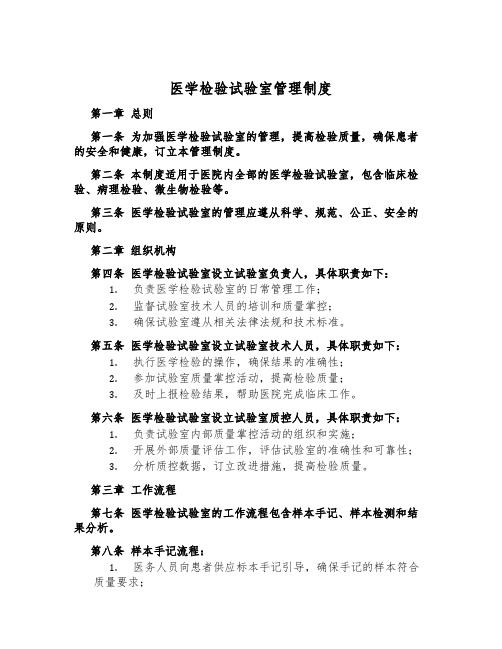 医学检验试验室管理制度

第一章 总则

第一条 为加强医学检验试验室的管理，提高检验质量，确保患者的安全和健康，订立本管理制度。

第二条 本制度适用于医院内全部的医学检验试验室，包含临床检验、病理检验、微生物检验等。

第三条 医学检验试验室的管理应遵从科学、规范、公正、安全的原则。

第二章 组织机构

第四条 医学检验试验室设立试验室负责人，具体职责如下：

1. 负责医学检验试验室的日常管理工作；
2. 监督试验室技术人员的培训和质量掌控；
3. 确保试验室遵从相关法律法规和技术标准。

第五条 医学检验试验室设立试验室技术人员，具体职责如下：

1. 执行医学检验的操作，确保结果的准确性；
2. 参加试验室质量掌控活动，提高检验质量；
3. 及时上报检验结果，帮助医院完成临床工作。

第六条 医学检验试验室设立试验室质控人员，具体职责如下：

1. 负责试验室内部质量掌控活动的组织和实施；
2. 开展外部质量评估工作，评估试验室的准确性和可靠性；
3. 分析质控数据，订立改进措施，提高检验质量。

第三章 工作流程

第七条 医学检验试验室的工作流程包含样本手记、样本检测和结果分析。

第八条 样本手记流程：

1. 医务人员向患者供应标本手记引导，确保手记的样本符合质量要求；